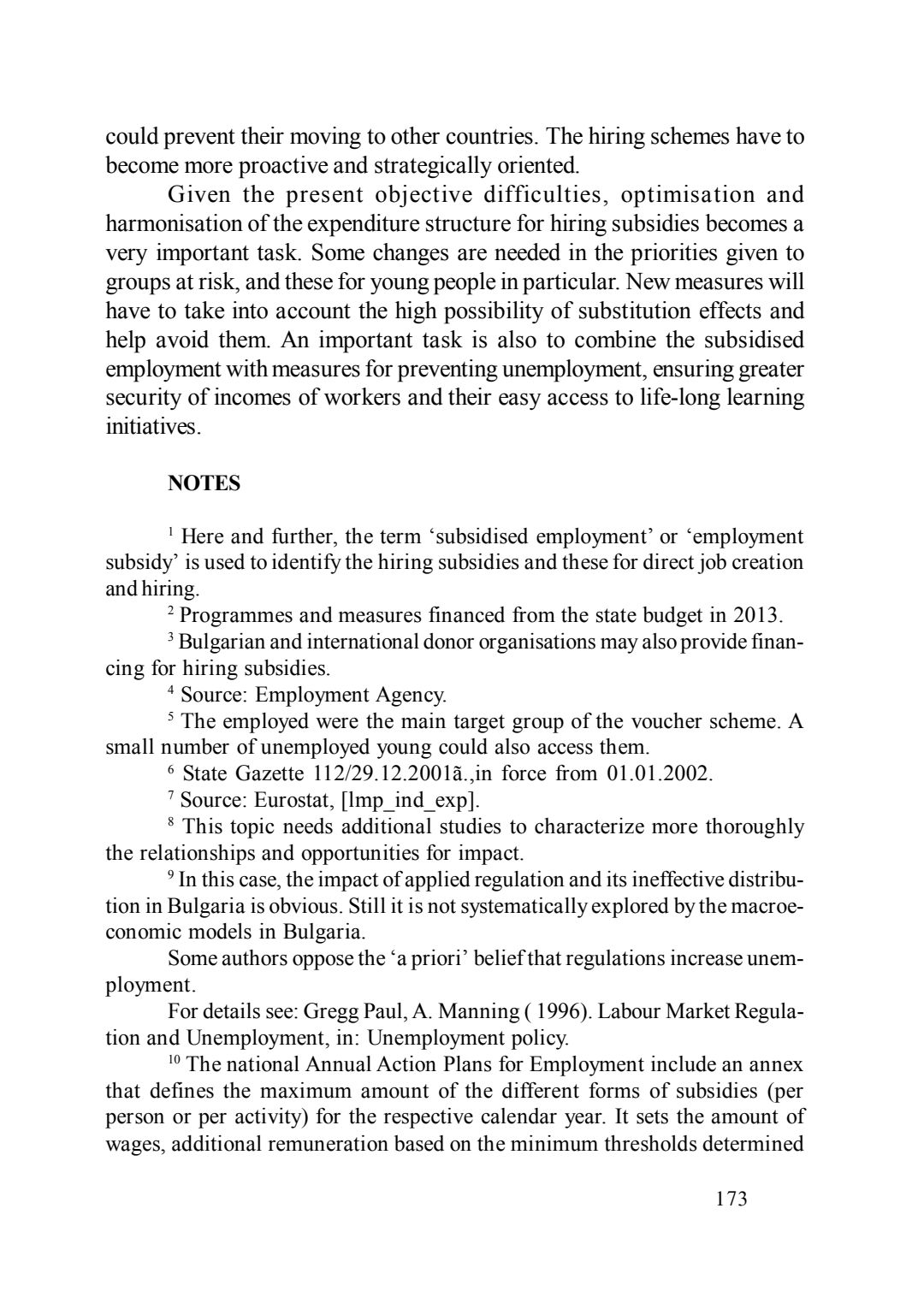 could prevent their moving to other countries. The hiring schemes have to become more proactive and strategically oriented.

Given the present objective difficulties, optimisation and harmonisation of the expenditure structure for hiring subsidies becomes a very important task. Some changes are needed in the priorities given to groups at risk, and these for young people in particular. New measures will have to take into account the high possibility of substitution effects and help avoid them. An important task is also to combine the subsidised employment with measures for preventing unemployment, ensuring greater security of incomes of workers and their easy access to life-long learning initiatives.

NOTES

$^1$ Here and further, the term ‘subsidised employment’ or ‘employment subsidy’ is used to identify the hiring subsidies and these for direct job creation and hiring.

$^2$ Programmes and measures financed from the state budget in 2013.

$^3$ Bulgarian and international donor organisations may also provide financing for hiring subsidies.

$^4$ Source: Employment Agency.

$^5$ The employed were the main target group of the voucher scheme. A small number of unemployed young could also access them.

$^6$ State Gazette 112/29.12.2001ã.,in force from 01.01.2002.

$^7$ Source: Eurostat, [lmp_ind_exp].

$^8$ This topic needs additional studies to characterize more thoroughly the relationships and opportunities for impact.

$^9$ In this case, the impact of applied regulation and its ineffective distribution in Bulgaria is obvious. Still it is not systematically explored by the macroeconomic models in Bulgaria.

Some authors oppose the ‘a priori’ belief that regulations increase unemployment.

For details see: Gregg Paul, A. Manning ( 1996). Labour Market Regulation and Unemployment, in: Unemployment policy.

$^{10}$ The national Annual Action Plans for Employment include an annex that defines the maximum amount of the different forms of subsidies (per person or per activity) for the respective calendar year. It sets the amount of wages, additional remuneration based on the minimum thresholds determined

173